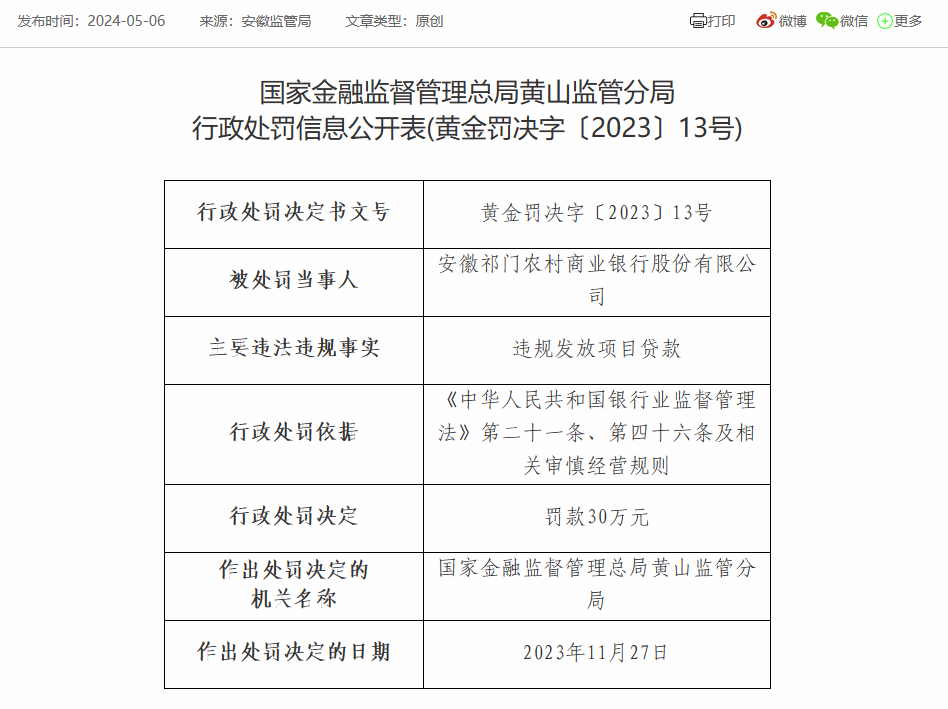 发布时间：2024-05-06　来源：安徽监管局　文章类型：原创

打印　微博　微信　更多

国家金融监督管理总局黄山监管分局
行政处罚信息公开表(黄金罚决字〔2023〕13号)

| 行政处罚决定书文号 | 黄金罚决字〔2023〕13号 |
|---|---|
| 被处罚当事人 | 安徽祁门农村商业银行股份有限公司 |
| 主要违法违规事实 | 违规发放项目贷款 |
| 行政处罚依据 | 《中华人民共和国银行业监督管理法》第二十一条、第四十六条及相关审慎经营规则 |
| 行政处罚决定 | 罚款30万元 |
| 作出处罚决定的机关名称 | 国家金融监督管理总局黄山监管分局 |
| 作出处罚决定的日期 | 2023年11月27日 |